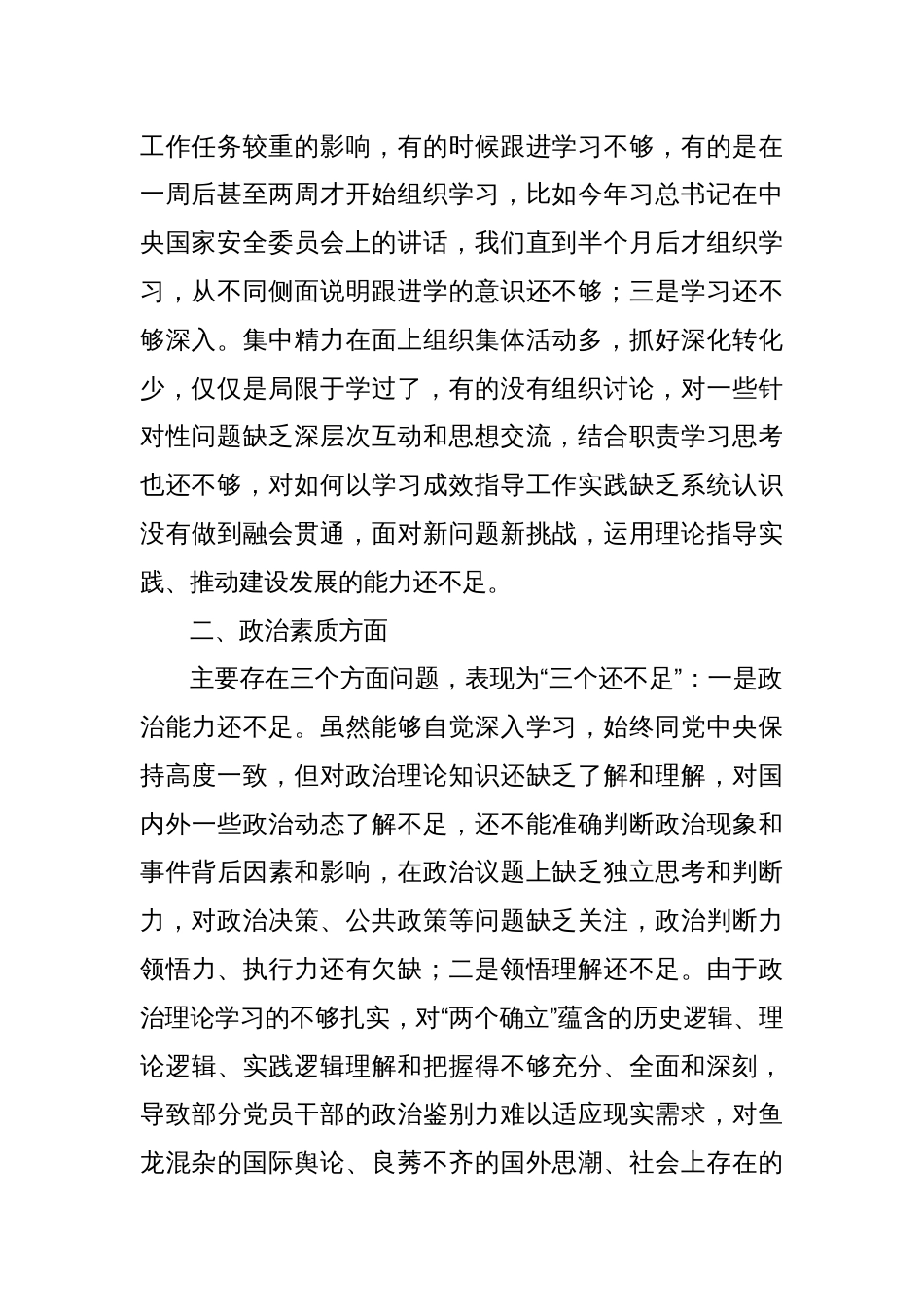 工作任务较重的影响，有的时候跟进学习不够，有的是在一周后甚至两周才开始组织学习，比如今年习总书记在中央国家安全委员会上的讲话，我们直到半个月后才组织学习，从不同侧面说明跟进学的意识还不够；三是学习还不够深入。集中精力在面上组织集体活动多，抓好深化转化少，仅仅是局限于学过了，有的没有组织讨论，对一些针对性问题缺乏深层次互动和思想交流，结合职责学习思考也还不够，对如何以学习成效指导工作实践缺乏系统认识没有做到融会贯通，面对新问题新挑战，运用理论指导实践、推动建设发展的能力还不足。

二、政治素质方面

主要存在三个方面问题，表现为“三个还不足”：一是政治能力还不足。虽然能够自觉深入学习，始终同党中央保持高度一致，但对政治理论知识还缺乏了解和理解，对国内外一些政治动态了解不足，还不能准确判断政治现象和事件背后因素和影响，在政治议题上缺乏独立思考和判断力，对政治决策、公共政策等问题缺乏关注，政治判断力领悟力、执行力还有欠缺；二是领悟理解还不足。由于政治理论学习的不够扎实，对“两个确立”蕴含的历史逻辑、理论逻辑、实践逻辑理解和把握得不够充分、全面和深刻，导致部分党员干部的政治鉴别力难以适应现实需求，对鱼龙混杂的国际舆论、良莠不齐的国外思潮、社会上存在的